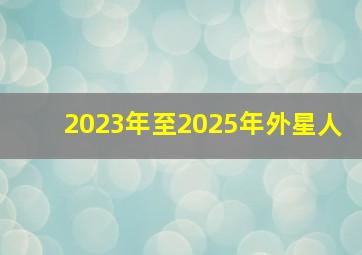 2023年至2025年外星人